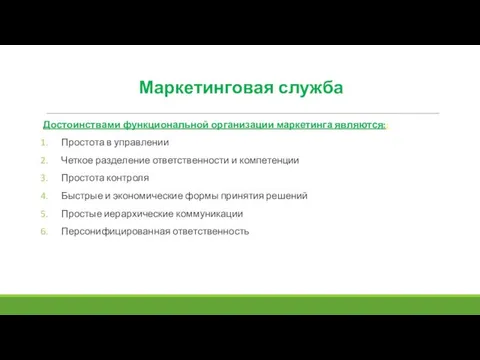 Маркетинговая служба

Достоинствами функциональной организации маркетинга являются:

1. Простота в управлении
2. Четкое разделение ответственности и компетенции
3. Простота контроля
4. Быстрые и экономические формы принятия решений
5. Простые иерархические коммуникации
6. Персонифицированная ответственность